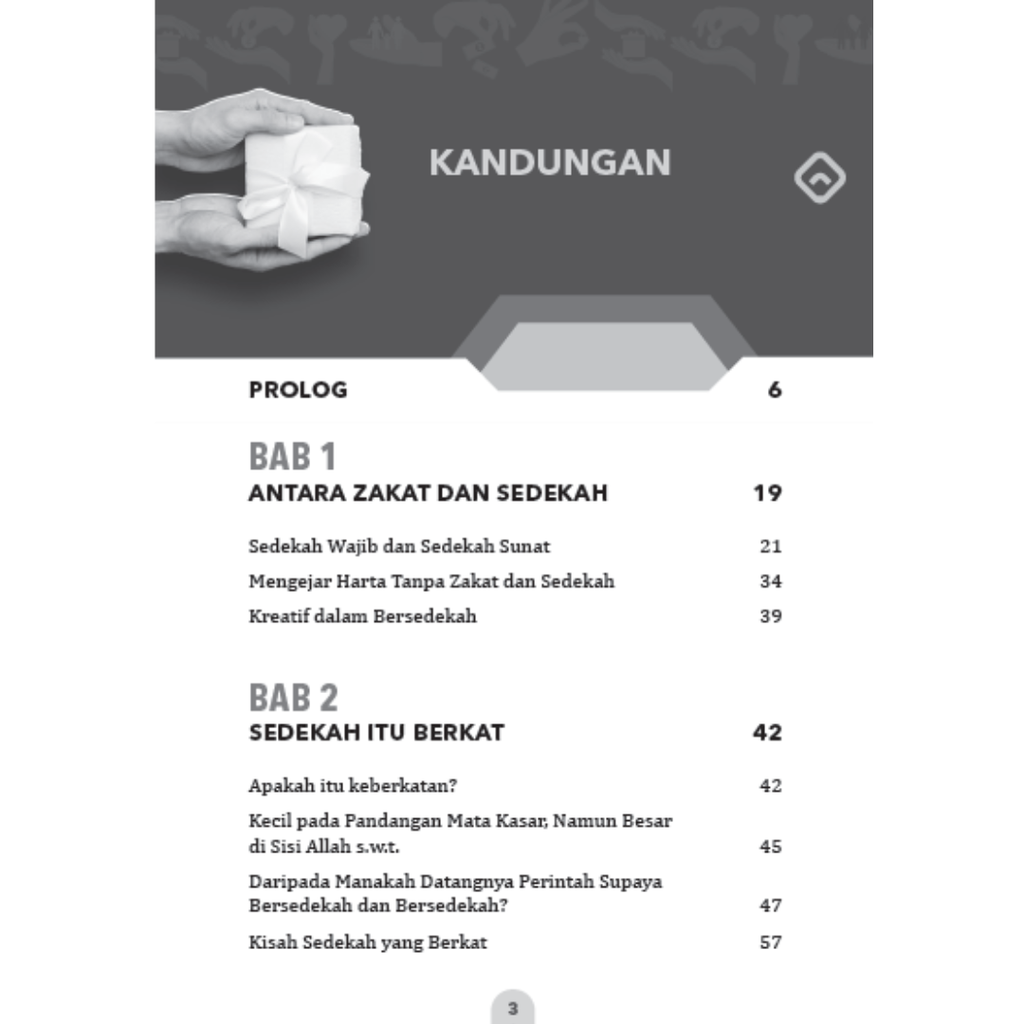 KANDUNGAN

PROLOG 6

BAB 1
ANTARA ZAKAT DAN SEDEKAH 19

Sedekah Wajib dan Sedekah Sunat 21
Mengejar Harta Tanpa Zakat dan Sedekah 34
Kreatif dalam Bersedekah 39

BAB 2
SEDEKAH ITU BERKAT 42

Apakah itu keberkatan? 42
Kecil pada Pandangan Mata Kasar, Namun Besar di Sisi Allah s.w.t. 45
Daripada Manakah Datangnya Perintah Supaya Bersedekah dan Bersedekah? 47
Kisah Sedekah yang Berkat 57

3